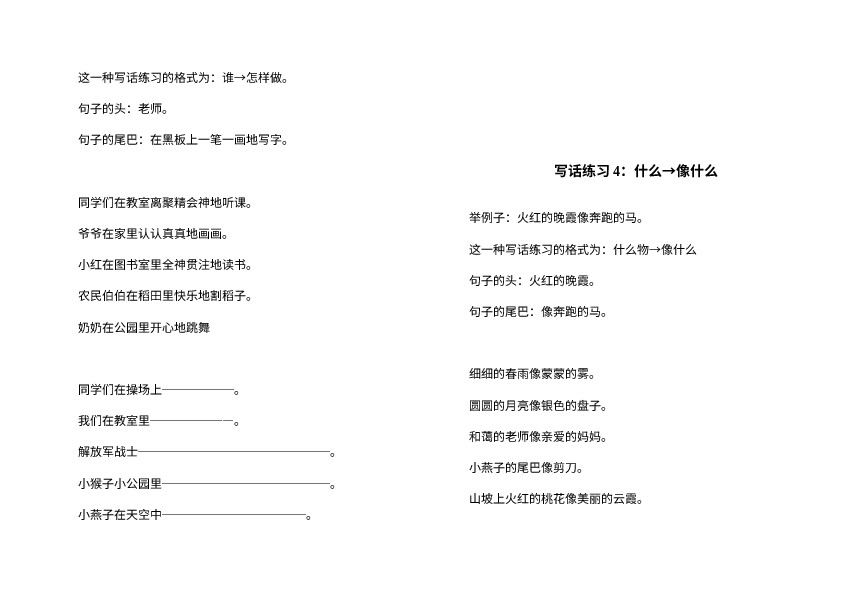 这一种写话练习的格式为：谁→怎样做。

句子的头：老师。

句子的尾巴：在黑板上一笔一画地写字。

同学们在教室离聚精会神地听课。

爷爷在家里认认真真地画画。

小红在图书室里全神贯注地读书。

农民伯伯在稻田里快乐地割稻子。

奶奶在公园里开心地跳舞

同学们在操场上____。

我们在教室里____。

解放军战士____。

小猴子小公园里____。

小燕子在天空中____。

写话练习4：什么→像什么

举例子：火红的晚霞像奔跑的马。

这一种写话练习的格式为：什么物→像什么

句子的头：火红的晚霞。

句子的尾巴：像奔跑的马。

细细的春雨像蒙蒙的雾。

圆圆的月亮像银色的盘子。

和蔼的老师像亲爱的妈妈。

小燕子的尾巴像剪刀。

山坡上火红的桃花像美丽的云霞。